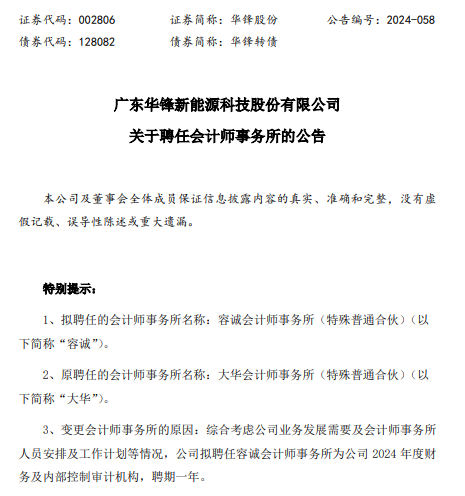 证券代码：002806　　证券简称：华锋股份　　公告编号：2024-058
债券代码：128082　　债券简称：华锋转债

广东华锋新能源科技股份有限公司
关于聘任会计师事务所的公告

本公司及董事会全体成员保证信息披露内容的真实、准确和完整，没有虚假记载、误导性陈述或重大遗漏。

特别提示：

1、拟聘任的会计师事务所名称：容诚会计师事务所（特殊普通合伙）（以下简称“容诚”）。

2、原聘任的会计师事务所名称：大华会计师事务所（特殊普通合伙）（以下简称“大华”）。

3、变更会计师事务所的原因：综合考虑公司业务发展需要及会计师事务所人员安排及工作计划等情况，公司拟聘任容诚会计师事务所为公司 2024 年度财务及内部控制审计机构，聘期一年。